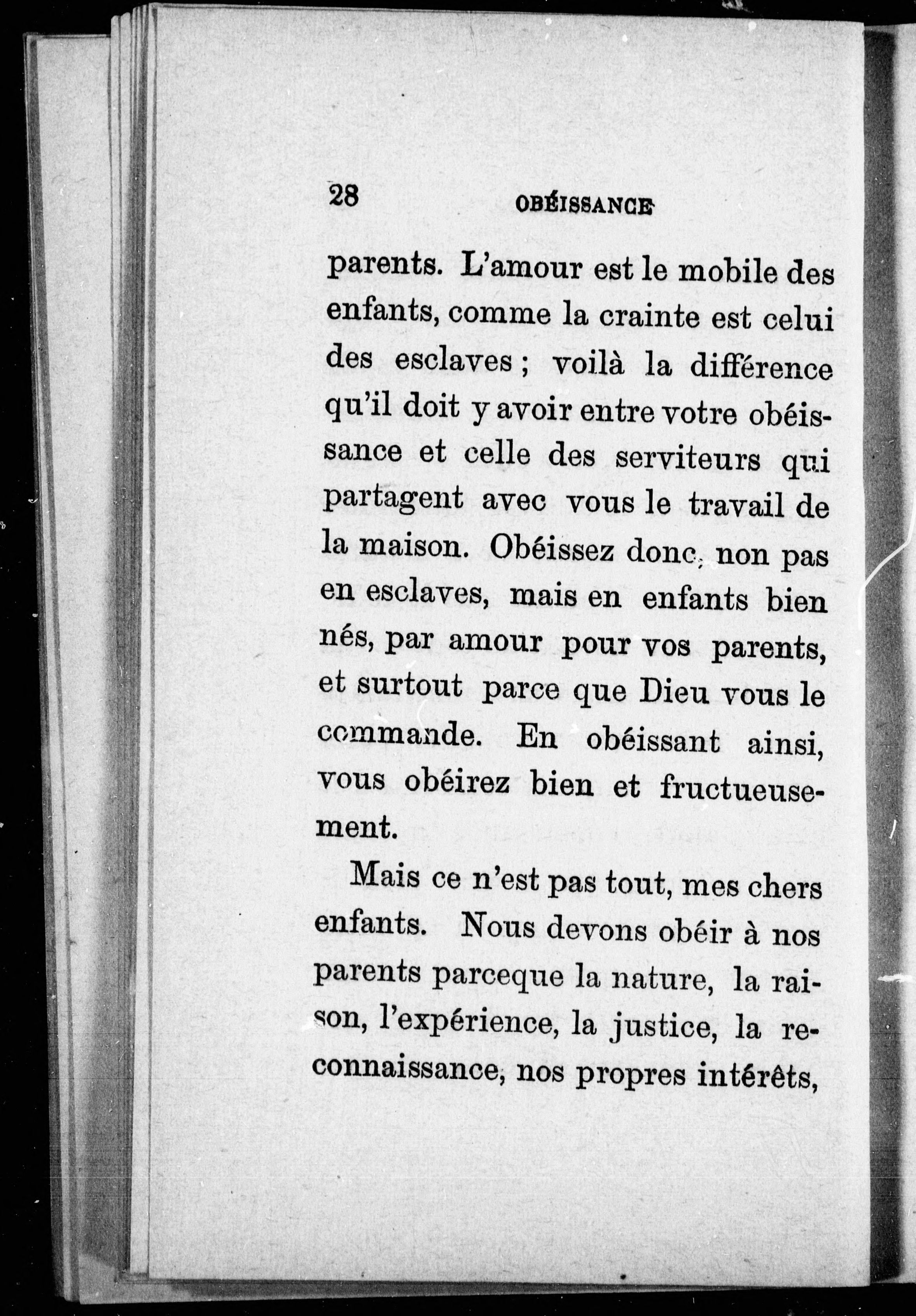 28 OBÉISSANCE

parents. L'amour est le mobile des enfants, comme la crainte est celui des esclaves ; voilà la différence qu'il doit y avoir entre votre obéissance et celle des serviteurs qui partagent avec vous le travail de la maison. Obéissez donc, non pas en esclaves, mais en enfants bien nés, par amour pour vos parents, et surtout parce que Dieu vous le commande. En obéissant ainsi, vous obéirez bien et fructueusement.

Mais ce n'est pas tout, mes chers enfants. Nous devons obéir à nos parents parceque la nature, la raison, l'expérience, la justice, la reconnaissance, nos propres intérêts,